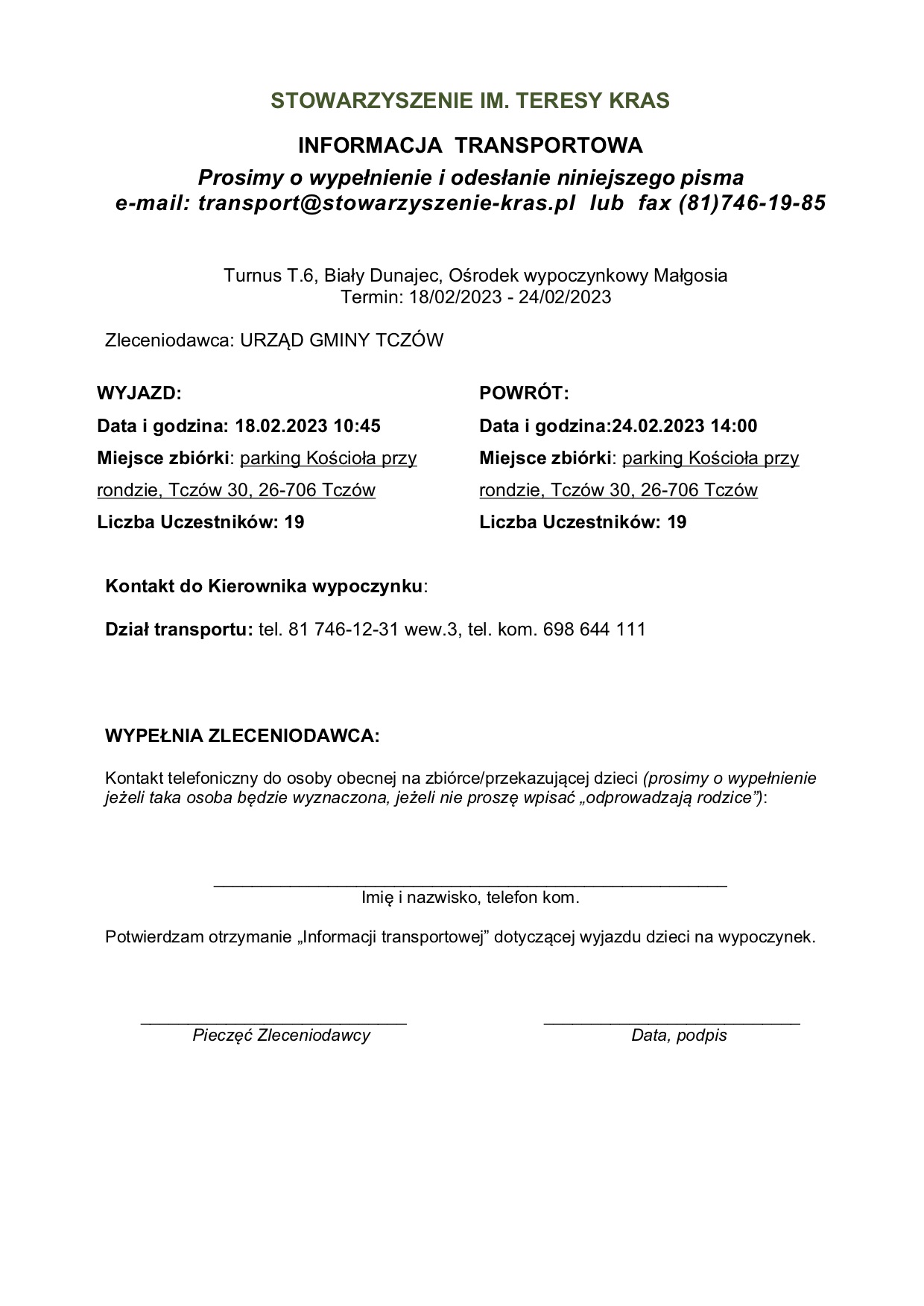 STOWARZYSZENIE IM. TERESY KRAS

INFORMACJA TRANSPORTOWA

Prosimy o wypełnienie i odesłanie niniejszego pisma
e-mail: transport@stowarzyszenie-kras.pl lub fax (81)746-19-85

Turnus T.6, Biały Dunajec, Ośrodek wypoczynkowy Małgosia
Termin: 18/02/2023 - 24/02/2023

Zleceniodawca: URZĄD GMINY TCZÓW

WYJAZD:
Data i godzina: 18.02.2023 10:45
Miejsce zbiórki: parking Kościoła przy rondzie, Tczów 30, 26-706 Tczów
Liczba Uczestników: 19

POWRÓT:
Data i godzina:24.02.2023 14:00
Miejsce zbiórki: parking Kościoła przy rondzie, Tczów 30, 26-706 Tczów
Liczba Uczestników: 19

Kontakt do Kierownika wypoczynku:

Dział transportu: tel. 81 746-12-31 wew.3, tel. kom. 698 644 111

WYPEŁNIA ZLECENIODAWCA:

Kontakt telefoniczny do osoby obecnej na zbiórce/przekazującej dzieci (prosimy o wypełnienie jeżeli taka osoba będzie wyznaczona, jeżeli nie proszę wpisać „odprowadzają rodzice”):

Imię i nazwisko, telefon kom.

Potwierdzam otrzymanie „Informacji transportowej” dotyczącej wyjazdu dzieci na wypoczynek.

Pieczęć Zleceniodawcy

Data, podpis